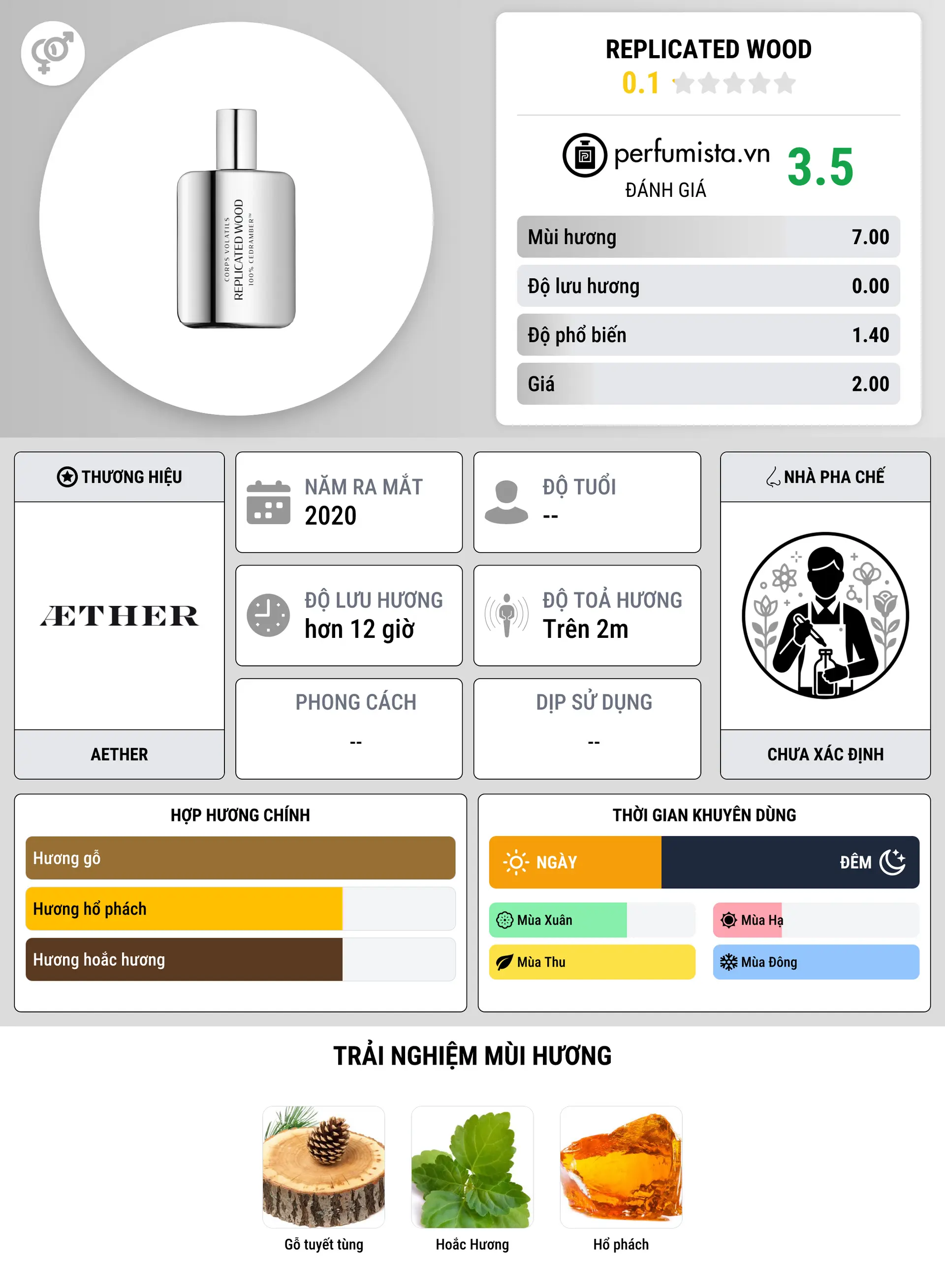 CORPS VOLATILS
REPLICATED WOOD
100% CEDRAMBER™

REPLICATED WOOD
0.1

perfumista.vn
ĐÁNH GIÁ
3.5

| Mùi hương | 7.00 |
|---|---|
| Độ lưu hương | 0.00 |
| Độ phổ biến | 1.40 |
| Giá | 2.00 |

THƯƠNG HIỆU
ÆTHER
AETHER

NĂM RA MẮT
2020

ĐỘ TUỔI
--

ĐỘ LƯU HƯƠNG
hơn 12 giờ

ĐỘ TOẢ HƯƠNG
Trên 2m

PHONG CÁCH
--

DỊP SỬ DỤNG
--

NHÀ PHA CHẾ
CHƯA XÁC ĐỊNH

HỢP HƯƠNG CHÍNH
Hương gỗ
Hương hổ phách
Hương hoắc hương

THỜI GIAN KHUYÊN DÙNG
NGÀY
ĐÊM
Mùa Xuân
Mùa Hạ
Mùa Thu
Mùa Đông

TRẢI NGHIỆM MÙI HƯƠNG
Gỗ tuyết tùng
Hoắc Hương
Hổ phách